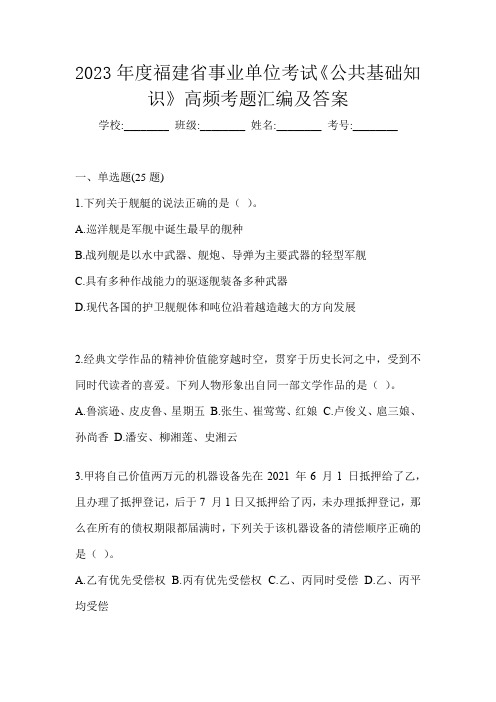 2023 年度福建省事业单位考试《公共基础知识》高频考题汇编及答案

学校:________ 班级:________ 姓名:________ 考号:________

一、单选题(25 题)

1.下列关于舰艇的说法正确的是（ ）。

A.巡洋舰是军舰中诞生最早的舰种

B.战列舰是以水中武器、舰炮、导弹为主要武器的轻型军舰

C.具有多种作战能力的驱逐舰装备多种武器

D.现代各国的护卫舰舰体和吨位沿着越造越大的方向发展

2.经典文学作品的精神价值能穿越时空，贯穿于历史长河之中，受到不同时代读者的喜爱。下列人物形象出自同一部文学作品的是（ ）。

A.鲁滨逊、皮皮鲁、星期五 B.张生、崔莺莺、红娘 C.卢俊义、扈三娘、孙尚香 D.潘安、柳湘莲、史湘云

3.甲将自己价值两万元的机器设备先在 2021 年 6 月 1 日抵押给了乙，且办理了抵押登记，后于 7 月 1 日又抵押给了丙，未办理抵押登记，那么在所有的债权期限都届满时，下列关于该机器设备的清偿顺序正确的是（ ）。

A.乙有优先受偿权 B.丙有优先受偿权 C.乙、丙同时受偿 D.乙、丙平均受偿